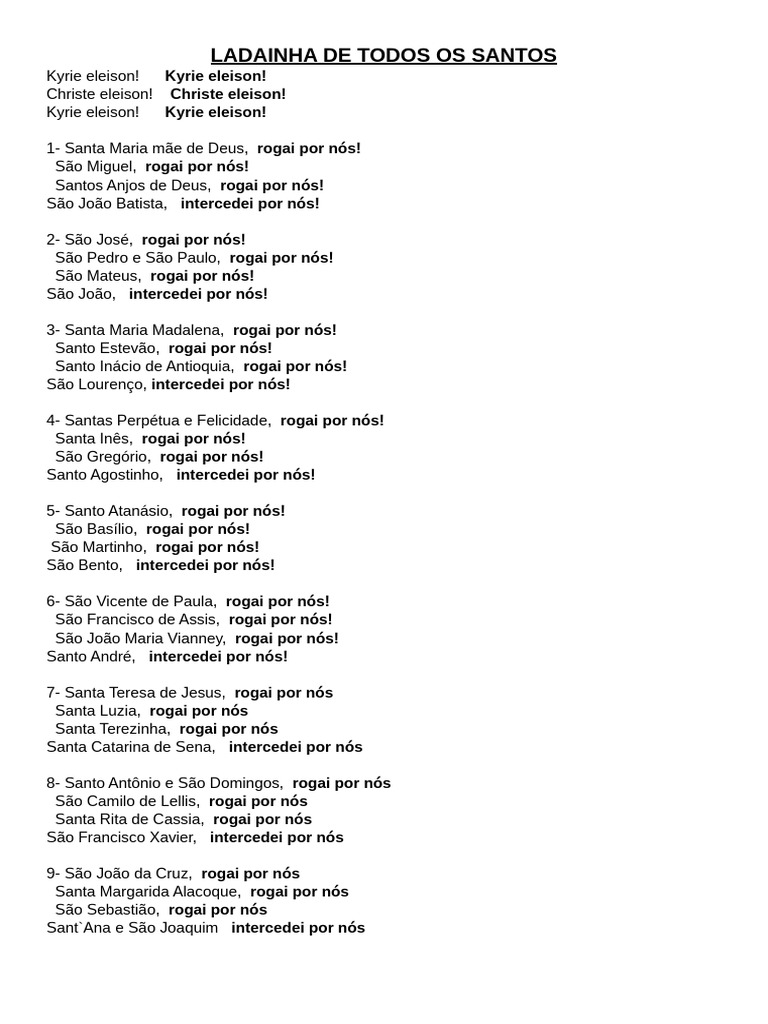 LADAINHA DE TODOS OS SANTOS
Kyrie eleison! Kyrie eleison!
Christe eleison! Christe eleison!
Kyrie eleison! Kyrie eleison!

1- Santa Maria mãe de Deus, rogai por nós!
São Miguel, rogai por nós!
Santos Anjos de Deus, rogai por nós!
São João Batista, intercedei por nós!

2- São José, rogai por nós!
São Pedro e São Paulo, rogai por nós!
São Mateus, rogai por nós!
São João, intercedei por nós!

3- Santa Maria Madalena, rogai por nós!
Santo Estevão, rogai por nós!
Santo Inácio de Antioquia, rogai por nós!
São Lourenço, intercedei por nós!

4- Santas Perpétua e Felicidade, rogai por nós!
Santa Inês, rogai por nós!
São Gregório, rogai por nós!
Santo Agostinho, intercedei por nós!

5- Santo Atanásio, rogai por nós!
São Basílio, rogai por nós!
São Martinho, rogai por nós!
São Bento, intercedei por nós!

6- São Vicente de Paula, rogai por nós!
São Francisco de Assis, rogai por nós!
São João Maria Vianney, rogai por nós!
Santo André, intercedei por nós!

7- Santa Teresa de Jesus, rogai por nós
Santa Luzia, rogai por nós
Santa Terezinha, rogai por nós
Santa Catarina de Sena, intercedei por nós

8- Santo Antônio e São Domingos, rogai por nós
São Camilo de Lellis, rogai por nós
Santa Rita de Cassia, rogai por nós
São Francisco Xavier, intercedei por nós

9- São João da Cruz, rogai por nós
Santa Margarida Alacoque, rogai por nós
São Sebastião, rogai por nós
Sant`Ana e São Joaquim intercedei por nós